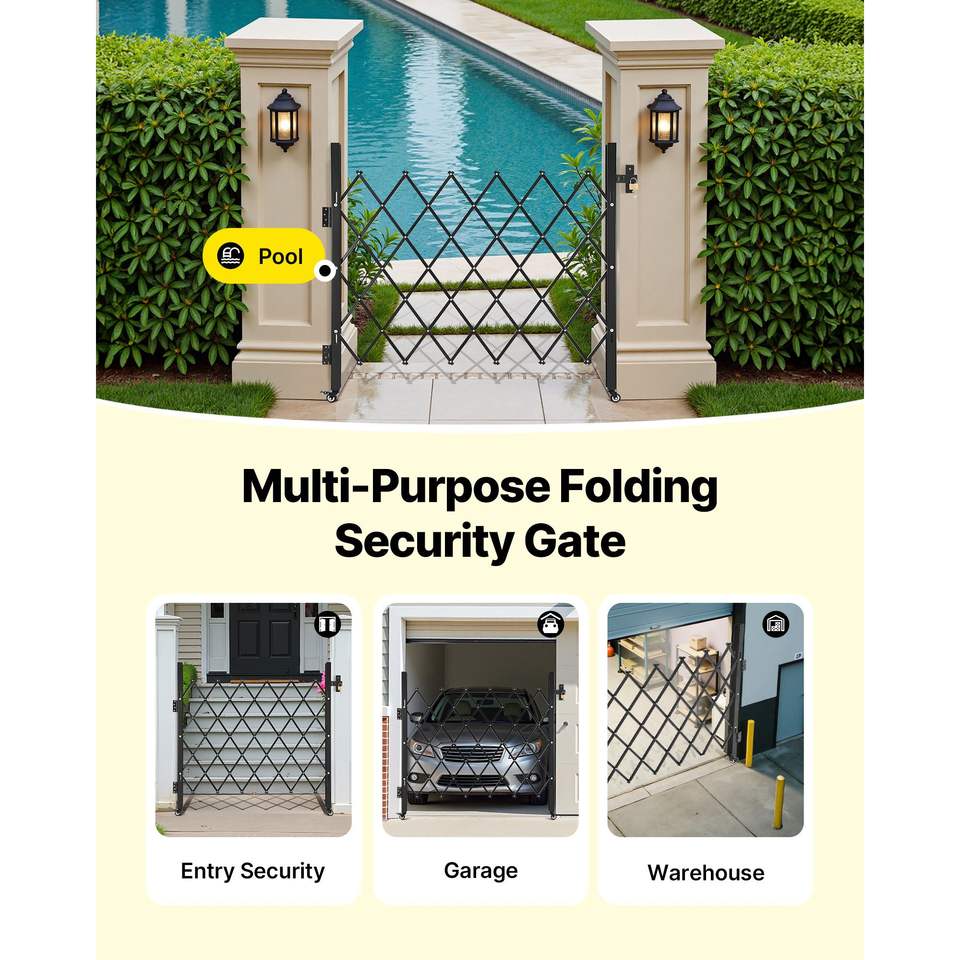 Pool

Multi-Purpose Folding Security Gate

Entry Security

Garage

Warehouse